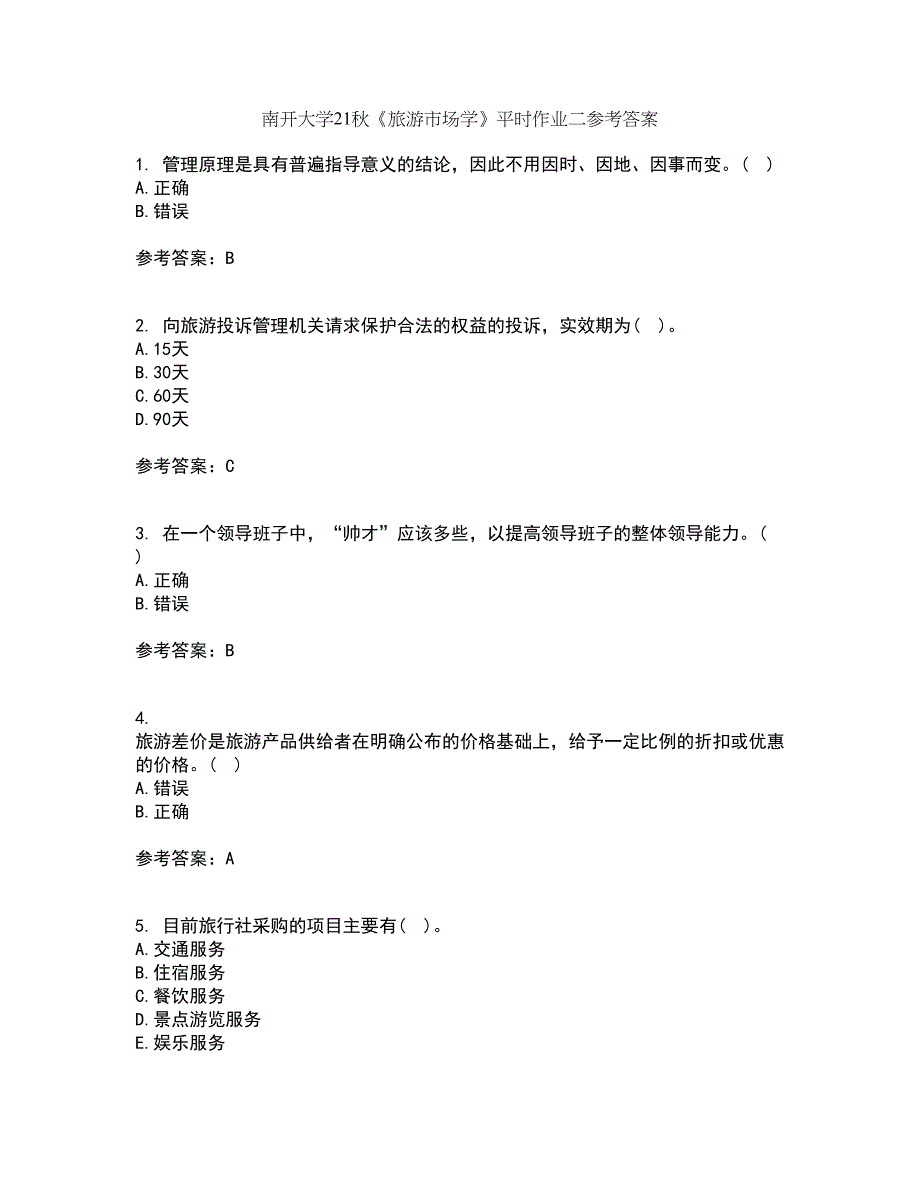 南开大学21秋《旅游市场学》平时作业二参考答案

1. 管理原理是具有普遍指导意义的结论，因此不用因时、因地、因事而变。（ ）
A.正确
B.错误

参考答案：B

2. 向旅游投诉管理机关请求保护合法的权益的投诉，实效期为（ ）。
A.15天
B.30天
C.60天
D.90天

参考答案：C

3. 在一个领导班子中，“帅才”应该多些，以提高领导班子的整体领导能力。（ ）
A.正确
B.错误

参考答案：B

4.
旅游差价是旅游产品供给者在明确公布的价格基础上，给予一定比例的折扣或优惠的价格。（ ）
A.错误
B.正确

参考答案：A

5. 目前旅行社采购的项目主要有（ ）。
A.交通服务
B.住宿服务
C.餐饮服务
D.景点游览服务
E.娱乐服务